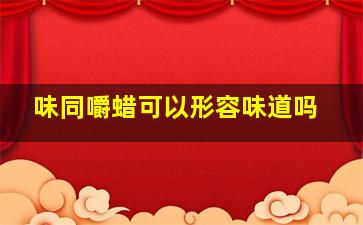 味同嚼蜡可以形容味道吗